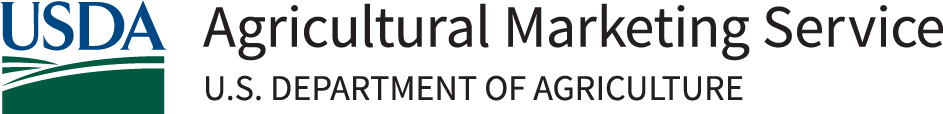 USDA Agricultural Marketing Service
U.S. DEPARTMENT OF AGRICULTURE